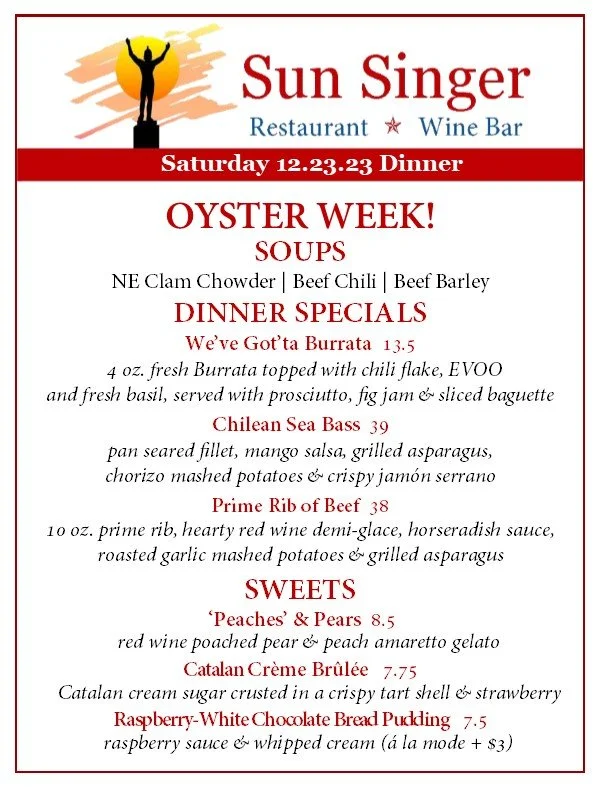 Sun Singer
Restaurant ★ Wine Bar

Saturday 12.23.23 Dinner

OYSTER WEEK!

SOUPS

NE Clam Chowder | Beef Chili | Beef Barley

DINNER SPECIALS

We've Got'ta Burrata 13.5

4 oz. fresh Burrata topped with chili flake, EVOO and fresh basil, served with prosciutto, fig jam & sliced baguette

Chilean Sea Bass 39

pan seared fillet, mango salsa, grilled asparagus, chorizo mashed potatoes & crispy jamón serrano

Prime Rib of Beef 38

10 oz. prime rib, hearty red wine demi-glace, horseradish sauce, roasted garlic mashed potatoes & grilled asparagus

SWEETS

'Peaches' & Pears 8.5

red wine poached pear & peach amaretto gelato

Catalan Crème Brûlée 7.75

Catalan cream sugar crusted in a crispy tart shell & strawberry

Raspberry-White Chocolate Bread Pudding 7.5

raspberry sauce & whipped cream (á la mode + $3)